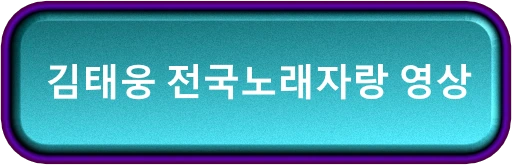 김태웅 전국노래자랑 영상